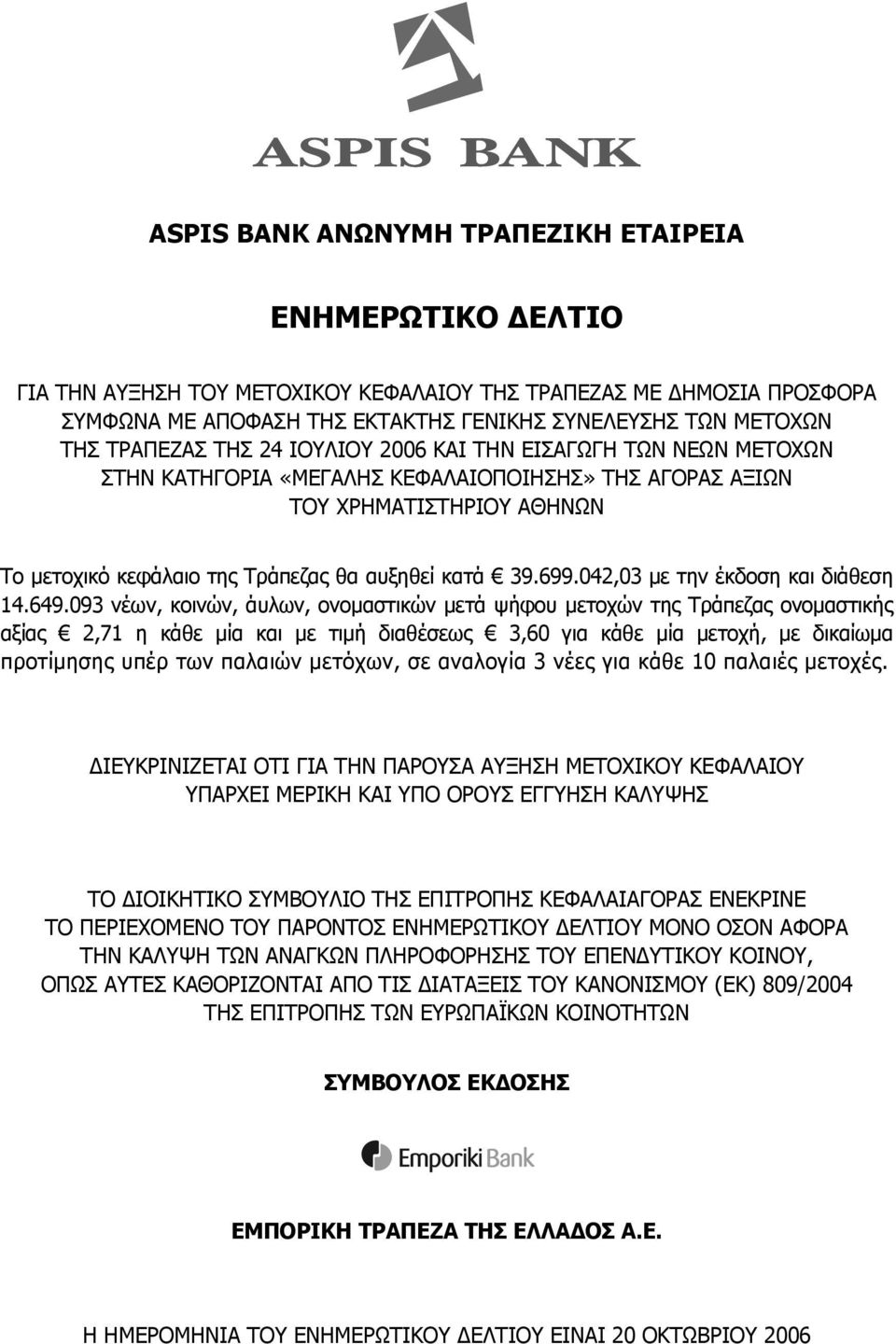 ASPIS BANK

ASPIS BANK ΑΝΩΝΥΜΗ ΤΡΑΠΕΖΙΚΗ ΕΤΑΙΡΕΙΑ

ΕΝΗΜΕΡΩΤΙΚΟ ΔΕΛΤΙΟ

ΓΙΑ ΤΗΝ ΑΥΞΗΣΗ ΤΟΥ ΜΕΤΟΧΙΚΟΥ ΚΕΦΑΛΑΙΟΥ ΤΗΣ ΤΡΑΠΕΖΑΣ ΜΕ ΔΗΜΟΣΙΑ ΠΡΟΣΦΟΡΑ ΣΥΜΦΩΝΑ ΜΕ ΑΠΟΦΑΣΗ ΤΗΣ ΕΚΤΑΚΤΗΣ ΓΕΝΙΚΗΣ ΣΥΝΕΛΕΥΣΗΣ ΤΩΝ ΜΕΤΟΧΩΝ ΤΗΣ ΤΡΑΠΕΖΑΣ ΤΗΣ 24 ΙΟΥΛΙΟΥ 2006 ΚΑΙ ΤΗΝ ΕΙΣΑΓΩΓΗ ΤΩΝ ΝΕΩΝ ΜΕΤΟΧΩΝ ΣΤΗΝ ΚΑΤΗΓΟΡΙΑ «ΜΕΓΑΛΗΣ ΚΕΦΑΛΑΙΟΠΟΙΗΣΗΣ» ΤΗΣ ΑΓΟΡΑΣ ΑΞΙΩΝ ΤΟΥ ΧΡΗΜΑΤΙΣΤΗΡΙΟΥ ΑΘΗΝΩΝ

Το μετοχικό κεφάλαιο της Τράπεζας θα αυξηθεί κατά € 39.699.042,03 με την έκδοση και διάθεση 14.649.093 νέων, κοινών, άυλων, ονομαστικών μετά ψήφου μετοχών της Τράπεζας ονομαστικής αξίας € 2,71 η κάθε μία και με τιμή διαθέσεως € 3,60 για κάθε μία μετοχή, με δικαίωμα προτίμησης υπέρ των παλαιών μετόχων, σε αναλογία 3 νέες για κάθε 10 παλαιές μετοχές.

ΔΙΕΥΚΡΙΝΙΖΕΤΑΙ ΟΤΙ ΓΙΑ ΤΗΝ ΠΑΡΟΥΣΑ ΑΥΞΗΣΗ ΜΕΤΟΧΙΚΟΥ ΚΕΦΑΛΑΙΟΥ ΥΠΑΡΧΕΙ ΜΕΡΙΚΗ ΚΑΙ ΥΠΟ ΟΡΟΥΣ ΕΓΓΥΗΣΗ ΚΑΛΥΨΗΣ

ΤΟ ΔΙΟΙΚΗΤΙΚΟ ΣΥΜΒΟΥΛΙΟ ΤΗΣ ΕΠΙΤΡΟΠΗΣ ΚΕΦΑΛΑΙΑΓΟΡΑΣ ΕΝΕΚΡΙΝΕ ΤΟ ΠΕΡΙΕΧΟΜΕΝΟ ΤΟΥ ΠΑΡΟΝΤΟΣ ΕΝΗΜΕΡΩΤΙΚΟΥ ΔΕΛΤΙΟΥ ΜΟΝΟ ΟΣΟΝ ΑΦΟΡΑ ΤΗΝ ΚΑΛΥΨΗ ΤΩΝ ΑΝΑΓΚΩΝ ΠΛΗΡΟΦΟΡΗΣΗΣ ΤΟΥ ΕΠΕΝΔΥΤΙΚΟΥ ΚΟΙΝΟΥ, ΟΠΩΣ ΑΥΤΕΣ ΚΑΘΟΡΙΖΟΝΤΑΙ ΑΠΟ ΤΙΣ ΔΙΑΤΑΞΕΙΣ ΤΟΥ ΚΑΝΟΝΙΣΜΟΥ (ΕΚ) 809/2004 ΤΗΣ ΕΠΙΤΡΟΠΗΣ ΤΩΝ ΕΥΡΩΠΑΪΚΩΝ ΚΟΙΝΟΤΗΤΩΝ

ΣΥΜΒΟΥΛΟΣ ΕΚΔΟΣΗΣ

Emporiki Bank

ΕΜΠΟΡΙΚΗ ΤΡΑΠΕΖΑ ΤΗΣ ΕΛΛΑΔΟΣ Α.Ε.

Η ΗΜΕΡΟΜΗΝΙΑ ΤΟΥ ΕΝΗΜΕΡΩΤΙΚΟΥ ΔΕΛΤΙΟΥ ΕΙΝΑΙ 20 ΟΚΤΩΒΡΙΟΥ 2006